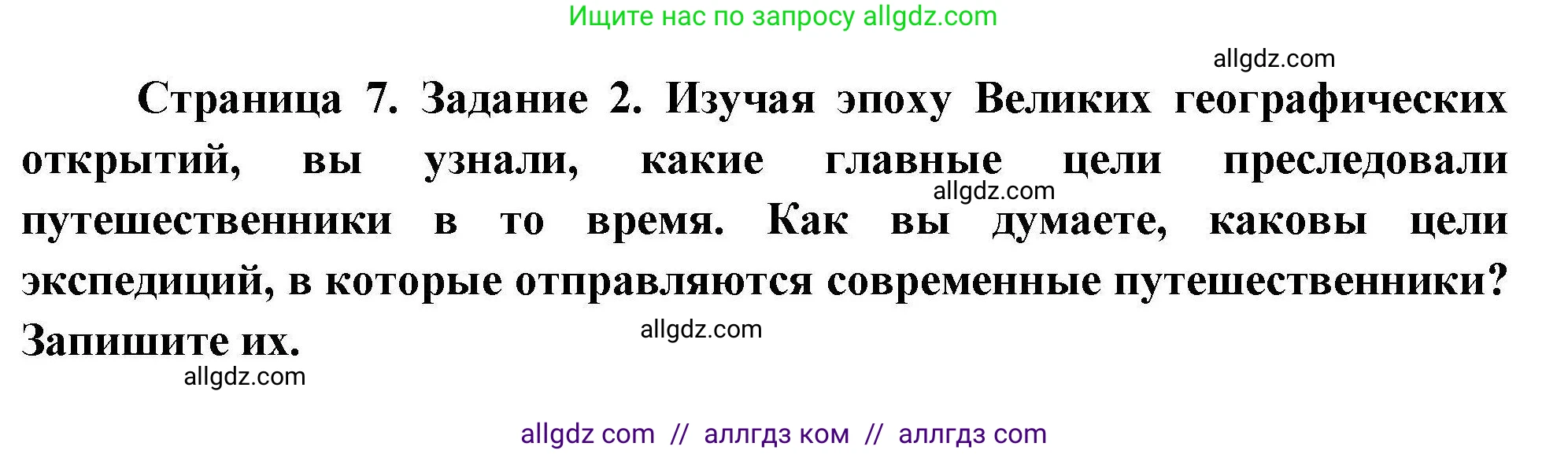 Ищите нас по запросу allgdz.com

allgdz.com

Страница 7. Задание 2. Изучая эпоху Великих географических открытий, вы узнали, какие главные цели преследовали путешественники в то время. Как вы думаете, каковы цели экспедиций, в которые отправляются современные путешественники? Запишите их.

allgdz.com

allgdz.com

allgdz.com

allgdz com // аллгдз ком // аллгдз com